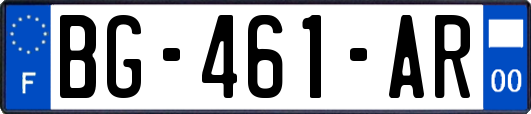 F
BG-461-AR
00